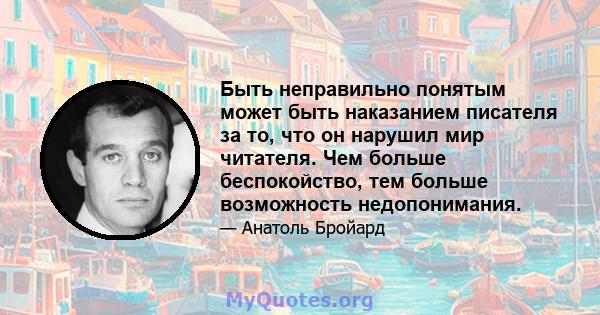 Быть неправильно понятым может быть наказанием писателя за то, что он нарушил мир читателя. Чем больше беспокойство, тем больше возможность недопонимания.

— Анатоль Бройард

MyQuotes.org